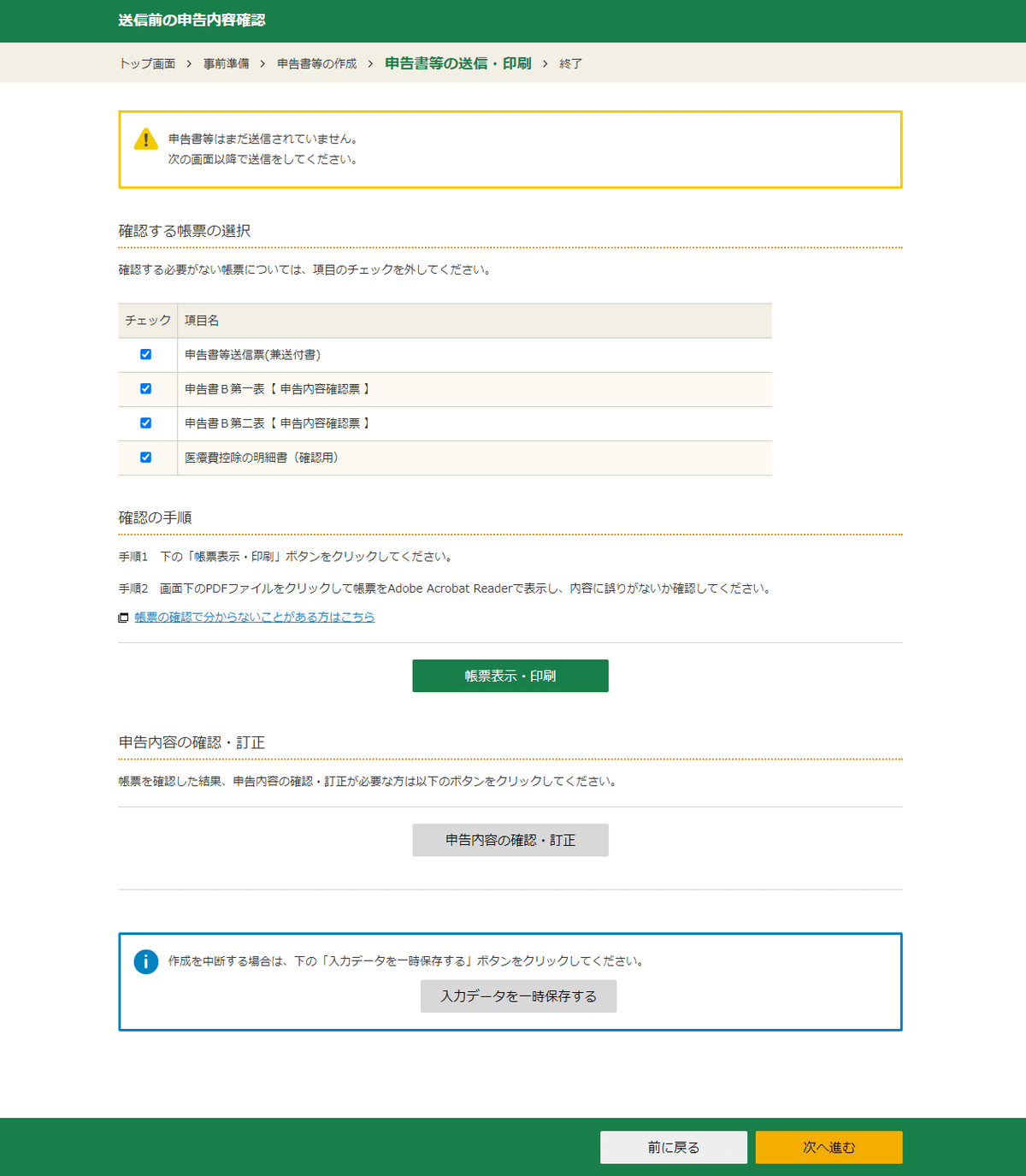 送信前の申告内容確認

トップ画面 > 事前準備 > 申告書等の作成 > 申告書等の送信・印刷 > 終了

申告書等はまだ送信されていません。
次の画面以降で送信をしてください。

確認する帳票の選択

確認する必要がない帳票については、項目のチェックを外してください。

| チェック | 項目名 |
|---|---|
| ☑ | 申告書等送信票(兼送付書) |
| ☑ | 申告書Ｂ第一表【 申告内容確認票 】 |
| ☑ | 申告書Ｂ第二表【 申告内容確認票 】 |
| ☑ | 医療費控除の明細書（確認用） |

確認の手順

手順1 下の「帳票表示・印刷」ボタンをクリックしてください。

手順2 画面下のPDFファイルをクリックして帳票をAdobe Acrobat Readerで表示し、内容に誤りがないか確認してください。

帳票の確認で分からないことがある方はこちら

帳票表示・印刷

申告内容の確認・訂正

帳票を確認した結果、申告内容の確認・訂正が必要な方は以下のボタンをクリックしてください。

申告内容の確認・訂正

作成を中断する場合は、下の「入力データを一時保存する」ボタンをクリックしてください。

入力データを一時保存する

前に戻る

次へ進む